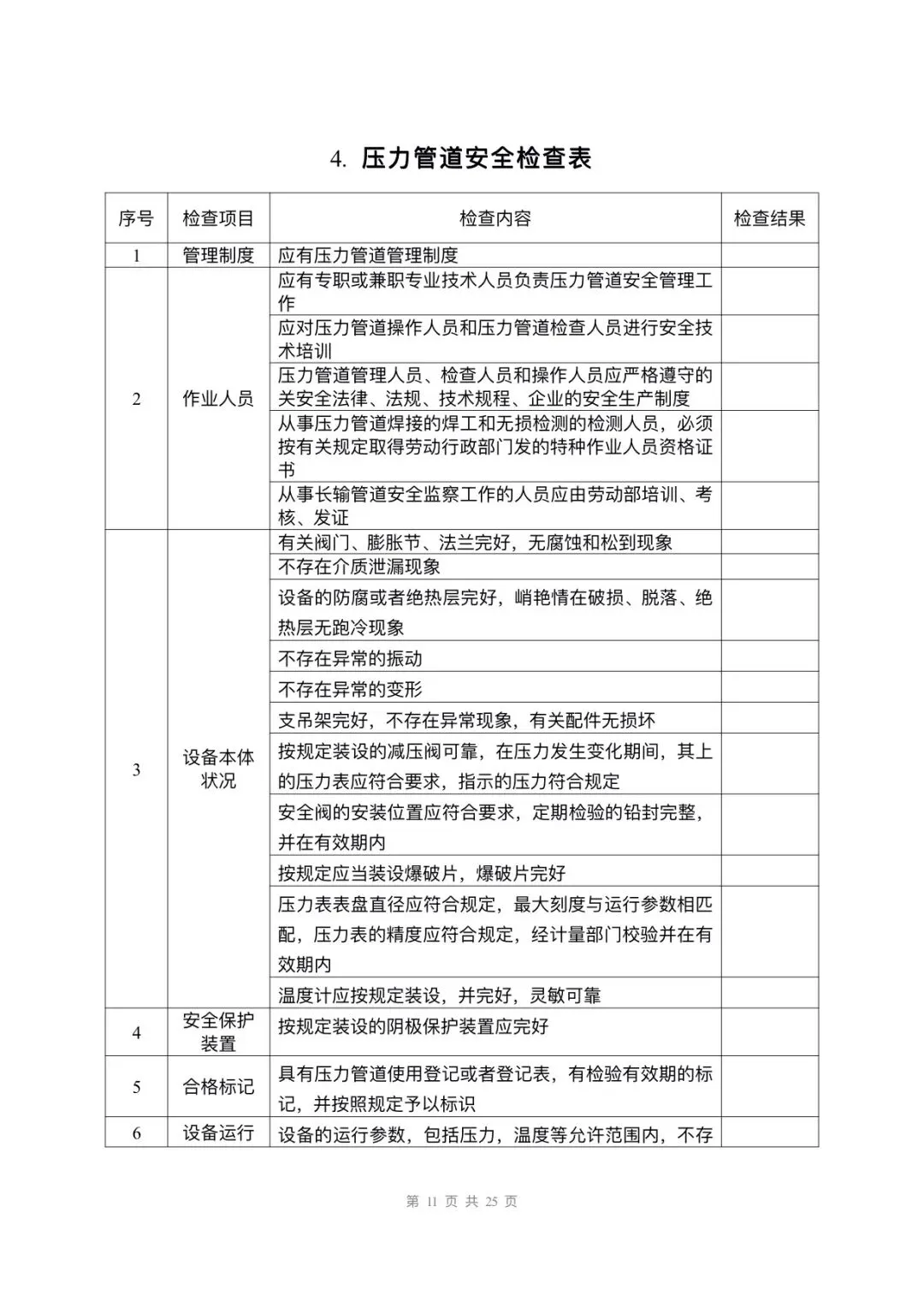 4. 压力管道安全检查表

| 序号 | 检查项目 | 检查内容 | 检查结果 |
|---|---|---|---|
| 1 | 管理制度 | 应有压力管道管理制度 | |
| 2 | 作业人员 | 应有专职或兼职专业技术人员负责压力管道安全管理工作 | |
| | | 应对压力管道操作人员和压力管道检查人员进行安全技术培训 | |
| | | 压力管道管理人员、检查人员和操作人员应严格遵守的关安全法律、法规、技术规程、企业的安全生产制度 | |
| | | 从事压力管道焊接的焊工和无损检测的检测人员，必须按有关规定取得劳动行政部门发的特种作业人员资格证书 | |
| | | 从事长输管道安全监察工作的人员应由劳动部培训、考核、发证 | |
| 3 | 设备本体状况 | 有关阀门、膨胀节、法兰完好，无腐蚀和松到现象 | |
| | | 不存在介质泄漏现象 | |
| | | 设备的防腐或者绝热层完好，峭艳情在破损、脱落、绝热层无跑冷现象 | |
| | | 不存在异常的振动 | |
| | | 不存在异常的变形 | |
| | | 支吊架完好，不存在异常现象，有关配件无损坏 | |
| | | 按规定装设的减压阀可靠，在压力发生变化期间，其上的压力表应符合要求，指示的压力符合规定 | |
| | | 安全阀的安装位置应符合要求，定期检验的铅封完整，并在有效期内 | |
| | | 按规定应当装设爆破片，爆破片完好 | |
| | | 压力表表盘直径应符合规定，最大刻度与运行参数相匹配，压力表的精度应符合规定，经计量部门校验并在有效期内 | |
| | | 温度计应按规定装设，并完好，灵敏可靠 | |
| 4 | 安全保护装置 | 按规定装设的阴极保护装置应完好 | |
| 5 | 合格标记 | 具有压力管道使用登记或者登记表，有检验有效期的标记，并按照规定予以标识 | |
| 6 | 设备运行 | 设备的运行参数，包括压力，温度等允许范围内，不存 | |

第 11 页 共 25 页